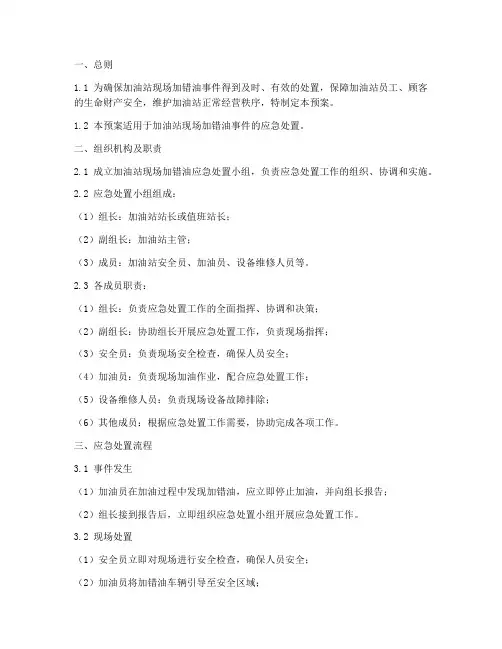 一、总则

1.1 为确保加油站现场加错油事件得到及时、有效的处置，保障加油站员工、顾客的生命财产安全，维护加油站正常经营秩序，特制定本预案。

1.2 本预案适用于加油站现场加错油事件的应急处置。

二、组织机构及职责

2.1 成立加油站现场加错油应急处置小组，负责应急处置工作的组织、协调和实施。

2.2 应急处置小组组成：

（1）组长：加油站站长或值班站长；

（2）副组长：加油站主管；

（3）成员：加油站安全员、加油员、设备维修人员等。

2.3 各成员职责：

（1）组长：负责应急处置工作的全面指挥、协调和决策；

（2）副组长：协助组长开展应急处置工作，负责现场指挥；

（3）安全员：负责现场安全检查，确保人员安全；

（4）加油员：负责现场加油作业，配合应急处置工作；

（5）设备维修人员：负责现场设备故障排除；

（6）其他成员：根据应急处置工作需要，协助完成各项工作。

三、应急处置流程

3.1 事件发生

（1）加油员在加油过程中发现加错油，应立即停止加油，并向组长报告；

（2）组长接到报告后，立即组织应急处置小组开展应急处置工作。

3.2 现场处置

（1）安全员立即对现场进行安全检查，确保人员安全；

（2）加油员将加错油车辆引导至安全区域；